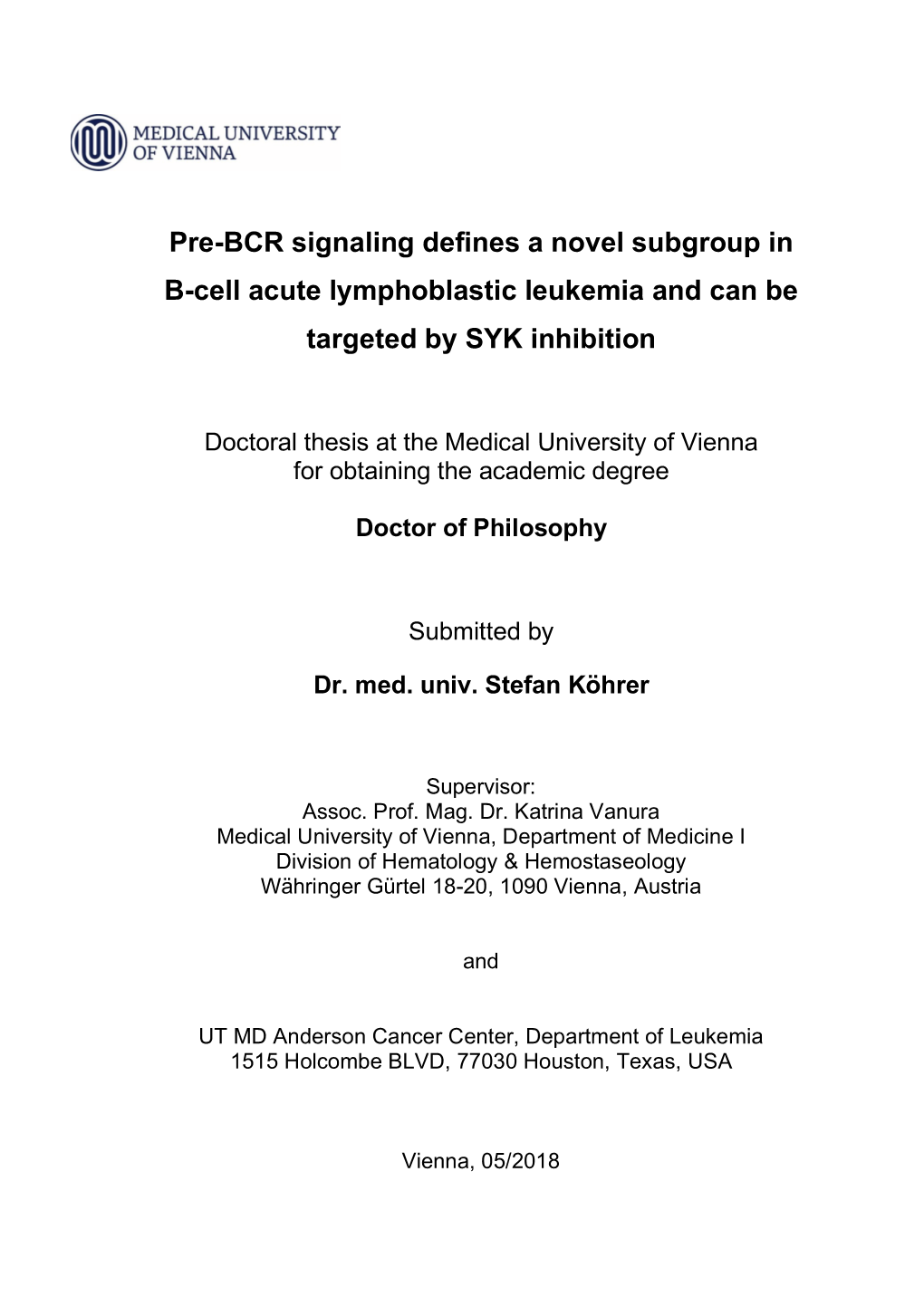 MEDICAL UNIVERSITY
OF VIENNA

Pre-BCR signaling defines a novel subgroup in B-cell acute lymphoblastic leukemia and can be targeted by SYK inhibition

Doctoral thesis at the Medical University of Vienna
for obtaining the academic degree

Doctor of Philosophy

Submitted by

Dr. med. univ. Stefan Köhrer

Supervisor:
Assoc. Prof. Mag. Dr. Katrina Vanura
Medical University of Vienna, Department of Medicine I
Division of Hematology & Hemostaseology
Währinger Gürtel 18-20, 1090 Vienna, Austria

and

UT MD Anderson Cancer Center, Department of Leukemia
1515 Holcombe BLVD, 77030 Houston, Texas, USA

Vienna, 05/2018